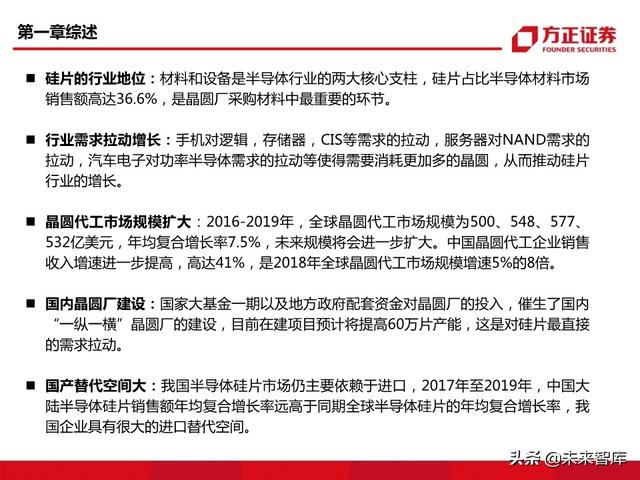 第一章综述

方正证券
FOUNDER SECURITIES

■ 硅片的行业地位：材料和设备是半导体行业的两大核心支柱，硅片占比半导体材料市场销售额高达36.6%，是晶圆厂采购材料中最重要的环节。

■ 行业需求拉动增长：手机对逻辑，存储器，CIS等需求的拉动，服务器对NAND需求的拉动，汽车电子对功率半导体需求的拉动等使得需要消耗更加多的晶圆，从而推动硅片行业的增长。

■ 晶圆代工市场规模扩大：2016-2019年，全球晶圆代工市场规模为500、548、577、532亿美元，年均复合增长率7.5%，未来规模将会进一步扩大。中国晶圆代工企业销售收入增速进一步提高，高达41%，是2018年全球晶圆代工市场规模增速5%的8倍。

■ 国内晶圆厂建设：国家大基金一期以及地方政府配套资金对晶圆厂的投入，催生了国内“一纵一横”晶圆厂的建设，目前在建项目预计将提高60万片产能，这是对硅片最直接的需求拉动。

■ 国产替代空间大：我国半导体硅片市场仍主要依赖于进口，2017年至2019年，中国大陆半导体硅片销售额年均复合增长率远高于同期全球半导体硅片的年均复合增长率，我国企业具有很大的进口替代空间。

头条 @未来智库